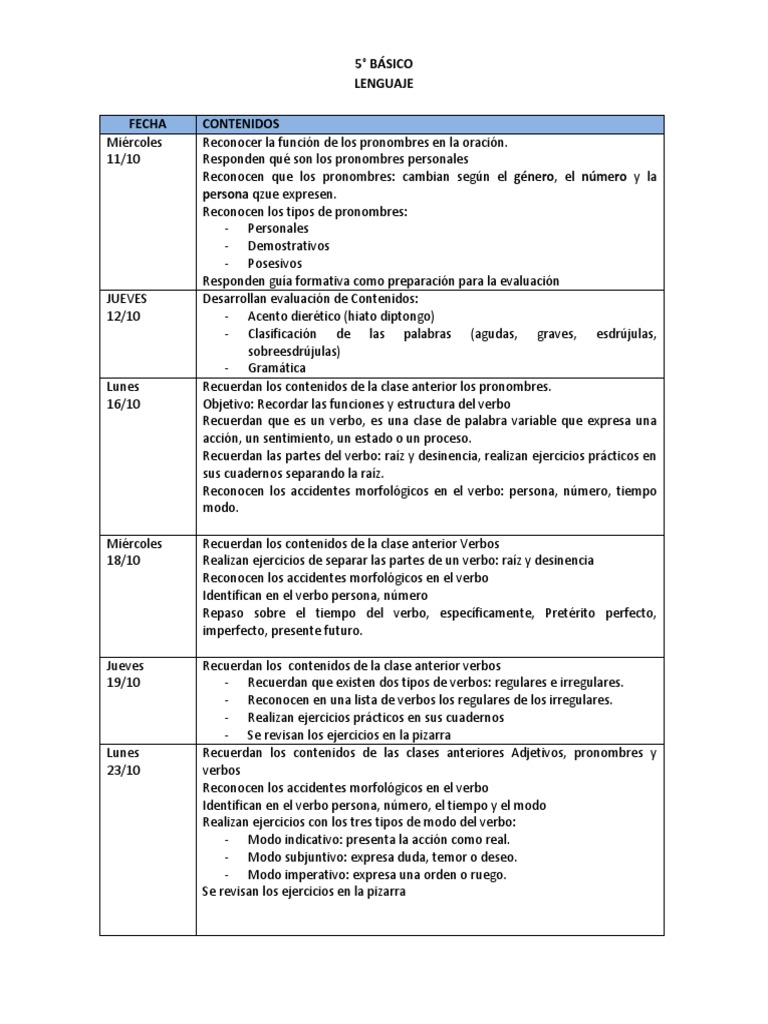 5° BÁSICO
LENGUAJE

| FECHA | CONTENIDOS |
|---|---|
| Miércoles 11/10 | Reconocer la función de los pronombres en la oración. Responden qué son los pronombres personales Reconocen que los pronombres: cambian según el género, el número y la persona qzue expresen. Reconocen los tipos de pronombres: - Personales - Demostrativos - Posesivos Responden guía formativa como preparación para la evaluación |
| JUEVES 12/10 | Desarrollan evaluación de Contenidos: - Acento dierético (hiato diptongo) - Clasificación de las palabras (agudas, graves, esdrújulas, sobreesdrújulas) - Gramática |
| Lunes 16/10 | Recuerdan los contenidos de la clase anterior los pronombres. Objetivo: Recordar las funciones y estructura del verbo Recuerdan que es un verbo, es una clase de palabra variable que expresa una acción, un sentimiento, un estado o un proceso. Recuerdan las partes del verbo: raíz y desinencia, realizan ejercicios prácticos en sus cuadernos separando la raíz. Reconocen los accidentes morfológicos en el verbo: persona, número, tiempo modo. |
| Miércoles 18/10 | Recuerdan los contenidos de la clase anterior Verbos Realizan ejercicios de separar las partes de un verbo: raíz y desinencia Reconocen los accidentes morfológicos en el verbo Identifican en el verbo persona, número Repaso sobre el tiempo del verbo, específicamente, Pretérito perfecto, imperfecto, presente futuro. |
| Jueves 19/10 | Recuerdan los contenidos de la clase anterior verbos - Recuerdan que existen dos tipos de verbos: regulares e irregulares. - Reconocen en una lista de verbos los regulares de los irregulares. - Realizan ejercicios prácticos en sus cuadernos - Se revisan los ejercicios en la pizarra |
| Lunes 23/10 | Recuerdan los contenidos de las clases anteriores Adjetivos, pronombres y verbos Reconocen los accidentes morfológicos en el verbo Identifican en el verbo persona, número, el tiempo y el modo Realizan ejercicios con los tres tipos de modo del verbo: - Modo indicativo: presenta la acción como real. - Modo subjuntivo: expresa duda, temor o deseo. - Modo imperativo: expresa una orden o ruego. Se revisan los ejercicios en la pizarra |